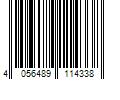 4 056489 114338